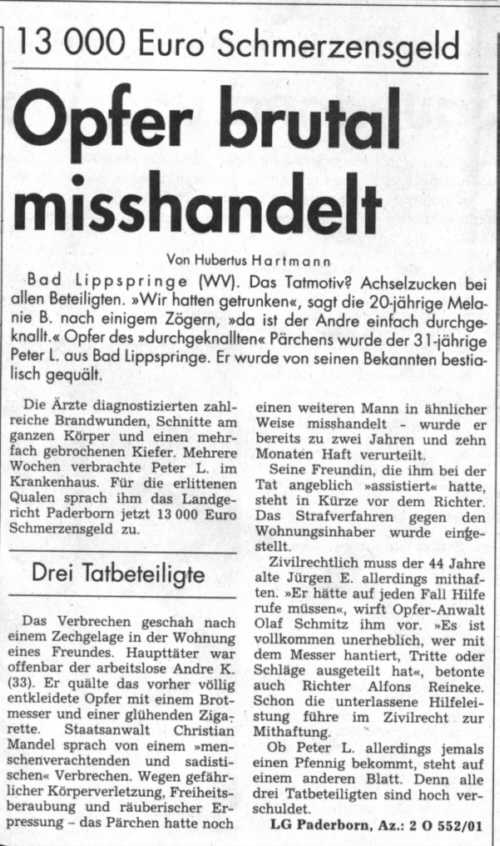 13 000 Euro Schmerzensgeld

Opfer brutal misshandelt

Von Hubertus Hartmann

Bad Lippspringe (WV). Das Tatmotiv? Achselzucken bei allen Beteiligten. »Wir hatten getrunken«, sagt die 20-jährige Melanie B. nach einigem Zögern, »da ist der Andre einfach durchgeknallt.« Opfer des »durchgeknallten« Pärchens wurde der 31-jährige Peter L. aus Bad Lippspringe. Er wurde von seinen Bekannten bestialisch gequält.

Die Ärzte diagnostizierten zahlreiche Brandwunden, Schnitte am ganzen Körper und einen mehrfach gebrochenen Kiefer. Mehrere Wochen verbrachte Peter L. im Krankenhaus. Für die erlittenen Qualen sprach ihm das Landgericht Paderborn jetzt 13 000 Euro Schmerzensgeld zu.

Drei Tatbeteiligte

Das Verbrechen geschah nach einem Zechgelage in der Wohnung eines Freundes. Haupttäter war offenbar der arbeitslose Andre K. (33). Er quälte das vorher völlig entkleidete Opfer mit einem Brotmesser und einer glühenden Zigarette. Staatsanwalt Christian Mandel sprach von einem »menschenverachtenden und sadistischen« Verbrechen. Wegen gefährlicher Körperverletzung, Freiheitsberaubung und räuberischer Erpressung – das Pärchen hatte noch einen weiteren Mann in ähnlicher Weise misshandelt - wurde er bereits zu zwei Jahren und zehn Monaten Haft verurteilt.

Seine Freundin, die ihm bei der Tat angeblich »assistiert« hatte, steht in Kürze vor dem Richter. Das Strafverfahren gegen den Wohnungsinhaber wurde eingestellt.

Zivilrechtlich muss der 44 Jahre alte Jürgen E. allerdings mithaften. »Er hätte auf jeden Fall Hilfe rufe müssen«, wirft Opfer-Anwalt Olaf Schmitz ihm vor. »Es ist vollkommen unerheblich, wer mit dem Messer hantiert, Tritte oder Schläge ausgeteilt hat«, betonte auch Richter Alfons Reineke. Schon die unterlassene Hilfeleistung führe im Zivilrecht zur Mithaftung.

Ob Peter L. allerdings jemals einen Pfennig bekommt, steht auf einem anderen Blatt. Denn alle drei Tatbeteiligten sind hoch verschuldet.

LG Paderborn, Az.: 2 O 552/01